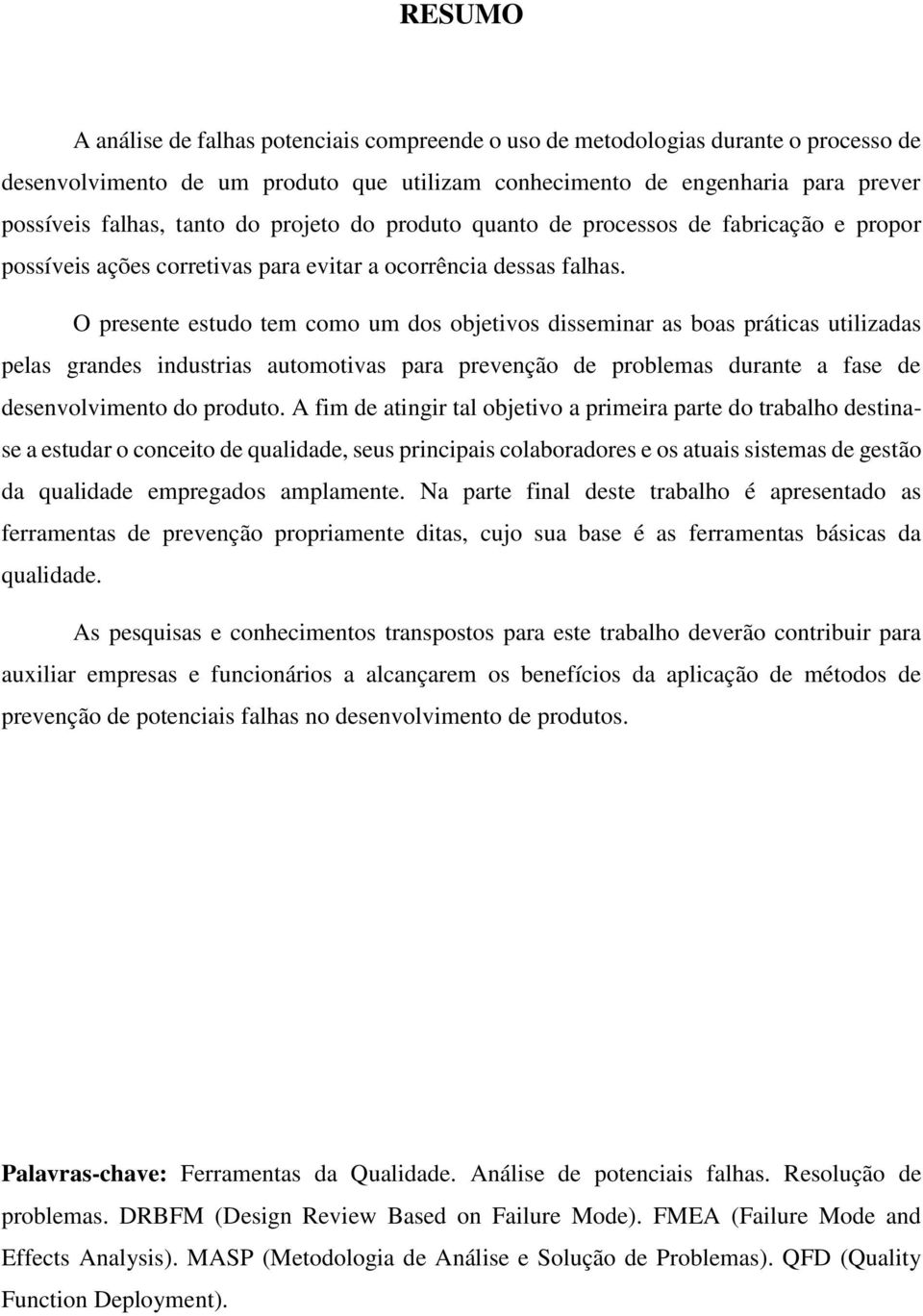 RESUMO

A análise de falhas potenciais compreende o uso de metodologias durante o processo de desenvolvimento de um produto que utilizam conhecimento de engenharia para prever possíveis falhas, tanto do projeto do produto quanto de processos de fabricação e propor possíveis ações corretivas para evitar a ocorrência dessas falhas.

O presente estudo tem como um dos objetivos disseminar as boas práticas utilizadas pelas grandes industrias automotivas para prevenção de problemas durante a fase de desenvolvimento do produto. A fim de atingir tal objetivo a primeira parte do trabalho destina-se a estudar o conceito de qualidade, seus principais colaboradores e os atuais sistemas de gestão da qualidade empregados amplamente. Na parte final deste trabalho é apresentado as ferramentas de prevenção propriamente ditas, cujo sua base é as ferramentas básicas da qualidade.

As pesquisas e conhecimentos transpostos para este trabalho deverão contribuir para auxiliar empresas e funcionários a alcançarem os benefícios da aplicação de métodos de prevenção de potenciais falhas no desenvolvimento de produtos.

Palavras-chave: Ferramentas da Qualidade. Análise de potenciais falhas. Resolução de problemas. DRBFM (Design Review Based on Failure Mode). FMEA (Failure Mode and Effects Analysis). MASP (Metodologia de Análise e Solução de Problemas). QFD (Quality Function Deployment).